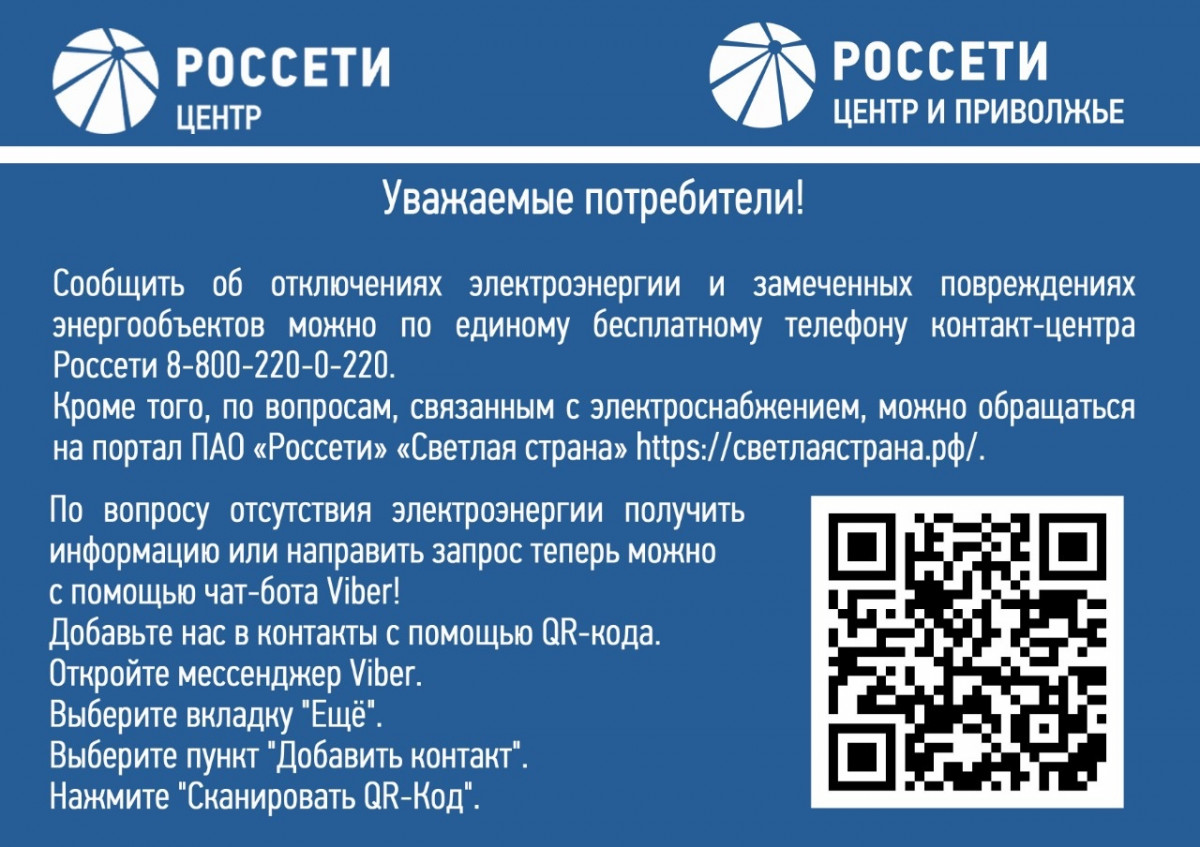 РОССЕТИ
ЦЕНТР

РОССЕТИ
ЦЕНТР И ПРИВОЛЖЬЕ

Уважаемые потребители!

Сообщить об отключениях электроэнергии и замеченных повреждениях энергообъектов можно по единому бесплатному телефону контакт-центра Россети 8-800-220-0-220.
Кроме того, по вопросам, связанным с электроснабжением, можно обращаться на портал ПАО «Россети» «Светлая страна» https://светлаястрана.рф/.

По вопросу отсутствия электроэнергии получить информацию или направить запрос теперь можно с помощью чат-бота Viber!
Добавьте нас в контакты с помощью QR-кода.
Откройте мессенджер Viber.
Выберите вкладку "Ещё".
Выберите пункт "Добавить контакт".
Нажмите "Сканировать QR-Код".